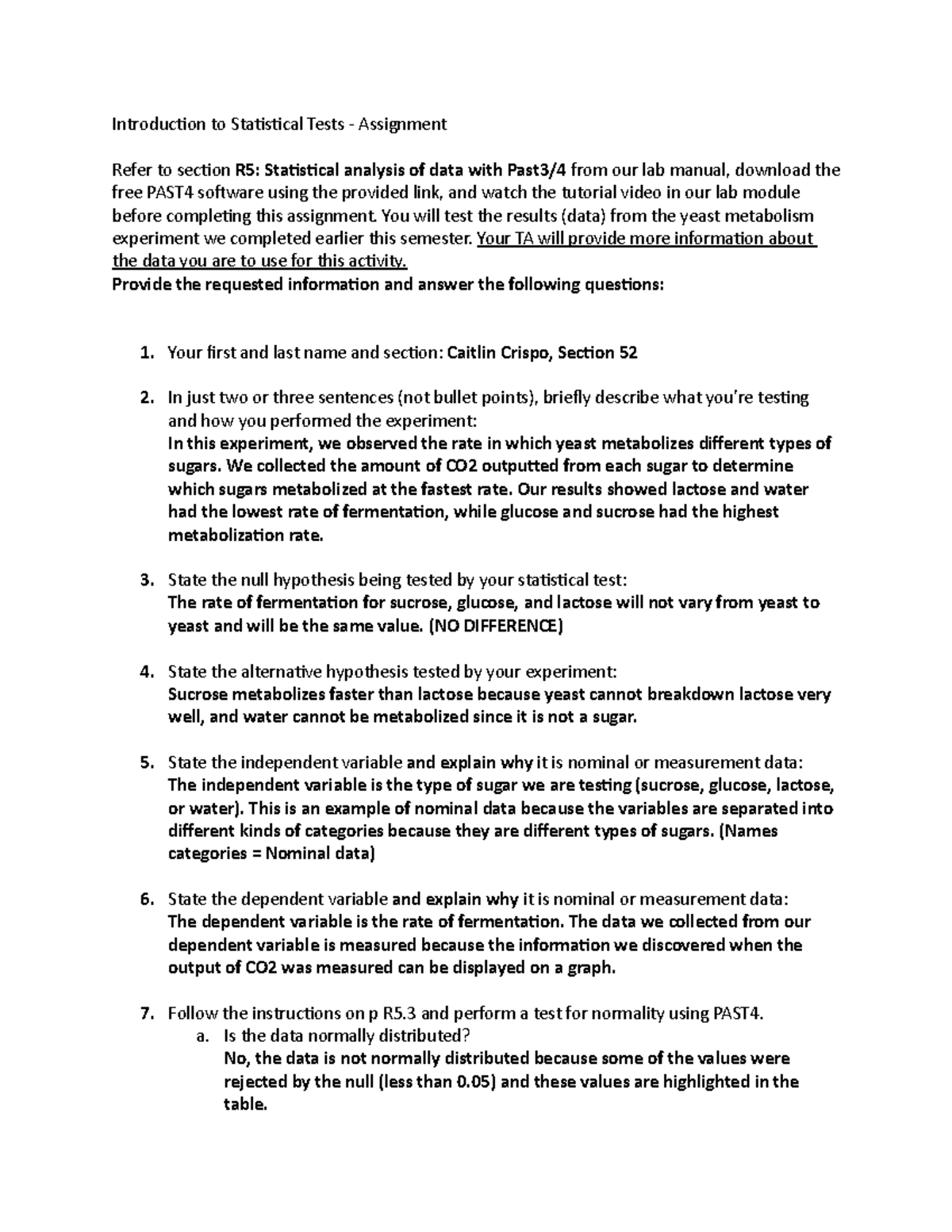 Introduction to Statistical Tests - Assignment

Refer to section R5: Statistical analysis of data with Past3/4 from our lab manual, download the free PAST4 software using the provided link, and watch the tutorial video in our lab module before completing this assignment. You will test the results (data) from the yeast metabolism experiment we completed earlier this semester. Your TA will provide more information about the data you are to use for this activity.

Provide the requested information and answer the following questions:

1. Your first and last name and section: Caitlin Crispo, Section 52

2. In just two or three sentences (not bullet points), briefly describe what you're testing and how you performed the experiment:
In this experiment, we observed the rate in which yeast metabolizes different types of sugars. We collected the amount of CO2 outputted from each sugar to determine which sugars metabolized at the fastest rate. Our results showed lactose and water had the lowest rate of fermentation, while glucose and sucrose had the highest metabolization rate.

3. State the null hypothesis being tested by your statistical test:
The rate of fermentation for sucrose, glucose, and lactose will not vary from yeast to yeast and will be the same value. (NO DIFFERENCE)

4. State the alternative hypothesis tested by your experiment:
Sucrose metabolizes faster than lactose because yeast cannot breakdown lactose very well, and water cannot be metabolized since it is not a sugar.

5. State the independent variable and explain why it is nominal or measurement data:
The independent variable is the type of sugar we are testing (sucrose, glucose, lactose, or water). This is an example of nominal data because the variables are separated into different kinds of categories because they are different types of sugars. (Names categories = Nominal data)

6. State the dependent variable and explain why it is nominal or measurement data:
The dependent variable is the rate of fermentation. The data we collected from our dependent variable is measured because the information we discovered when the output of CO2 was measured can be displayed on a graph.

7. Follow the instructions on p R5.3 and perform a test for normality using PAST4.
a. Is the data normally distributed?
No, the data is not normally distributed because some of the values were rejected by the null (less than 0.05) and these values are highlighted in the table.